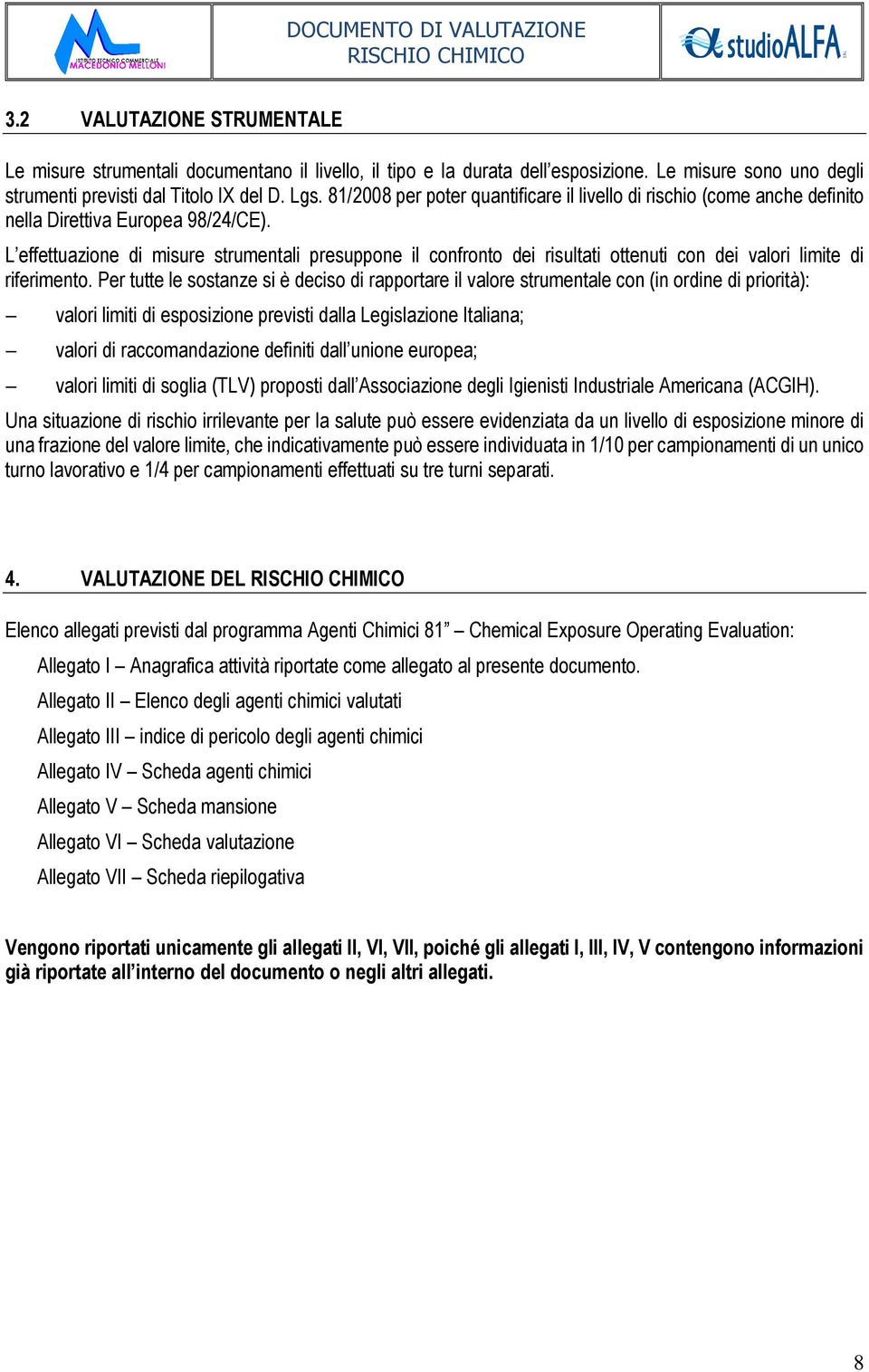 ISTITUTO TECNICO COMMERCIALE MACEDONIO MELLONI

DOCUMENTO DI VALUTAZIONE RISCHIO CHIMICO

studioALFA

3.2 VALUTAZIONE STRUMENTALE

Le misure strumentali documentano il livello, il tipo e la durata dell'esposizione. Le misure sono uno degli strumenti previsti dal Titolo IX del D. Lgs. 81/2008 per poter quantificare il livello di rischio (come anche definito nella Direttiva Europea 98/24/CE).

L'effettuazione di misure strumentali presuppone il confronto dei risultati ottenuti con dei valori limite di riferimento. Per tutte le sostanze si è deciso di rapportare il valore strumentale con (in ordine di priorità):

– valori limiti di esposizione previsti dalla Legislazione Italiana;

– valori di raccomandazione definiti dall'unione europea;

– valori limiti di soglia (TLV) proposti dall'Associazione degli Igienisti Industriale Americana (ACGIH).

Una situazione di rischio irrilevante per la salute può essere evidenziata da un livello di esposizione minore di una frazione del valore limite, che indicativamente può essere individuata in 1/10 per campionamenti di un unico turno lavorativo e 1/4 per campionamenti effettuati su tre turni separati.

4. VALUTAZIONE DEL RISCHIO CHIMICO

Elenco allegati previsti dal programma Agenti Chimici 81" – Chemical Exposure Operating Evaluation:

Allegato I – Anagrafica attività riportate come allegato al presente documento.

Allegato II – Elenco degli agenti chimici valutati

Allegato III – indice di pericolo degli agenti chimici

Allegato IV – Scheda agenti chimici

Allegato V – Scheda mansione

Allegato VI – Scheda valutazione

Allegato VII – Scheda riepilogativa

Vengono riportati unicamente gli allegati II, VI, VII, poiché gli allegati I, III, IV, V contengono informazioni già riportate all'interno del documento o negli altri allegati.

8